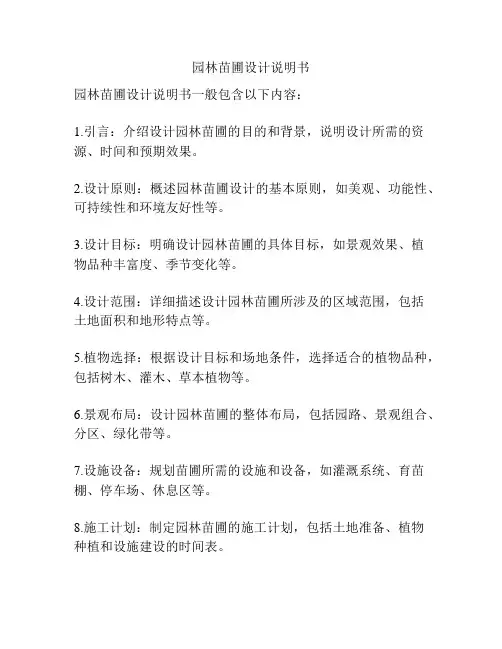 园林苗圃设计说明书

园林苗圃设计说明书一般包含以下内容：

1.引言：介绍设计园林苗圃的目的和背景，说明设计所需的资源、时间和预期效果。

2.设计原则：概述园林苗圃设计的基本原则，如美观、功能性、可持续性和环境友好性等。

3.设计目标：明确设计园林苗圃的具体目标，如景观效果、植物品种丰富度、季节变化等。

4.设计范围：详细描述设计园林苗圃所涉及的区域范围，包括土地面积和地形特点等。

5.植物选择：根据设计目标和场地条件，选择适合的植物品种，包括树木、灌木、草本植物等。

6.景观布局：设计园林苗圃的整体布局，包括园路、景观组合、分区、绿化带等。

7.设施设备：规划苗圃所需的设施和设备，如灌溉系统、育苗棚、停车场、休息区等。

8.施工计划：制定园林苗圃的施工计划，包括土地准备、植物种植和设施建设的时间表。